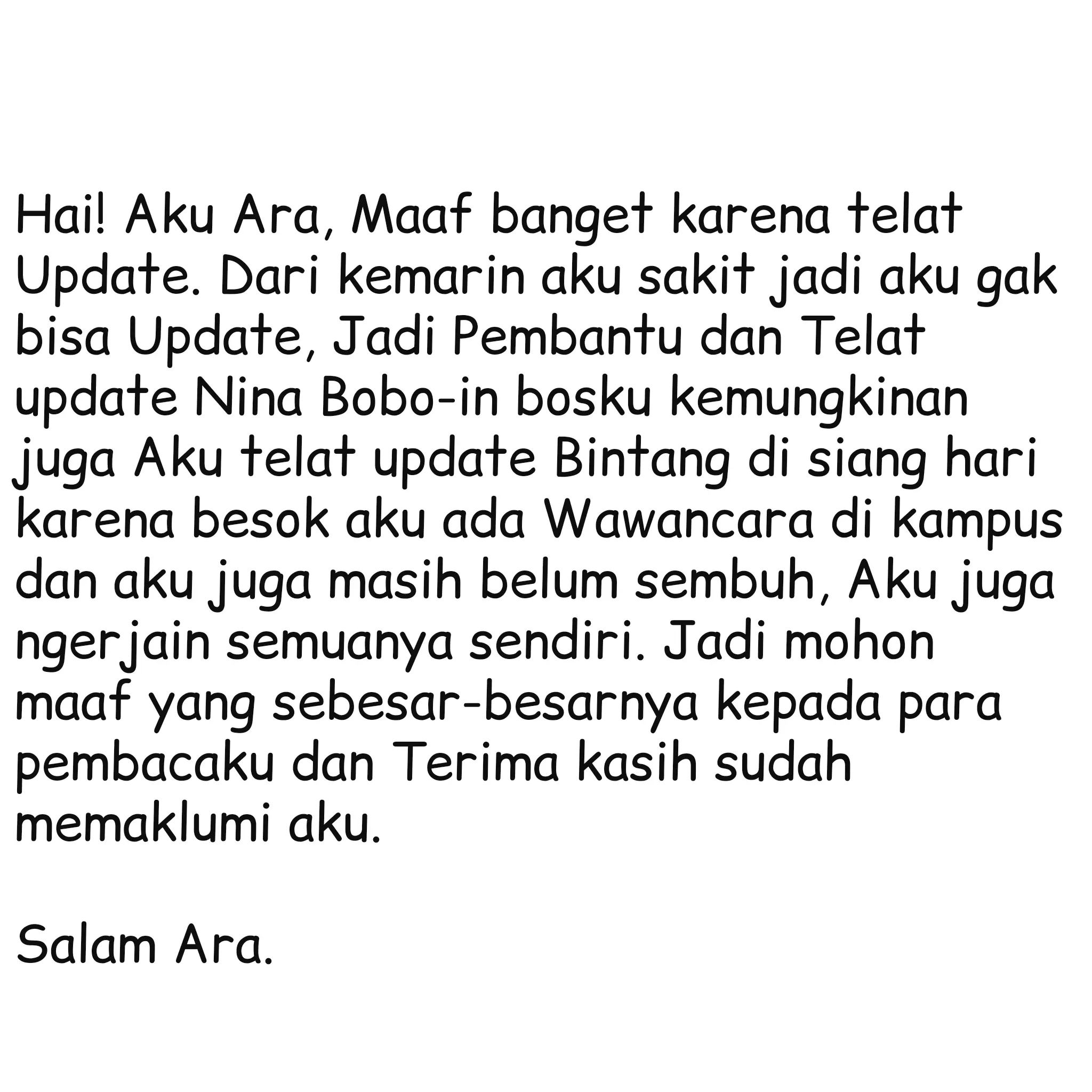 Hai! Aku Ara, Maaf banget karena telat Update. Dari kemarin aku sakit jadi aku gak bisa Update, Jadi Pembantu dan Telat update Nina Bobo-in bosku kemungkinan juga Aku telat update Bintang di siang hari karena besok aku ada Wawancara di kampus dan aku juga masih belum sembuh, Aku juga ngerjain semuanya sendiri. Jadi mohon maaf yang sebesar-besarnya kepada para pembacaku dan Terima kasih sudah memaklumi aku.

Salam Ara.